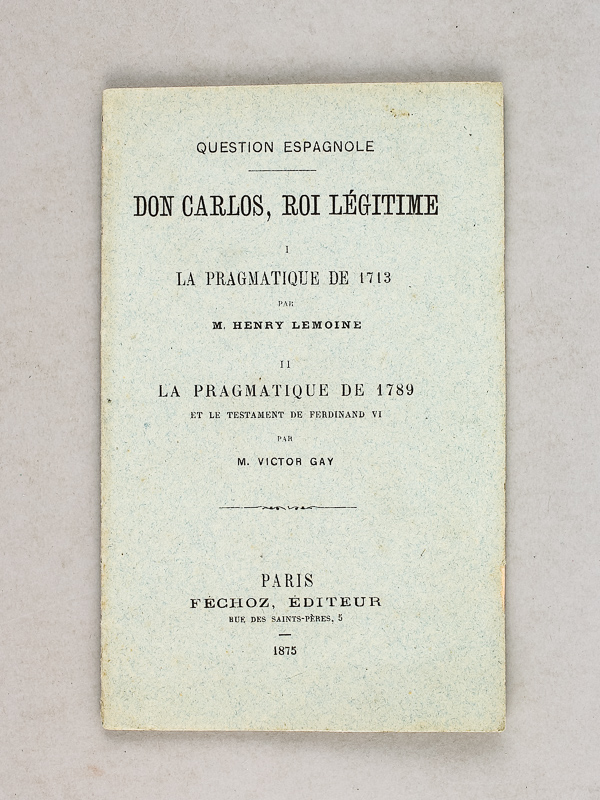 QUESTION ESPAGNOLE

DON CARLOS, ROI LÉGITIME

I

LA PRAGMATIQUE DE 1713

PAR

M. HENRY LEMOINE

II

LA PRAGMATIQUE DE 1789

ET LE TESTAMENT DE FERDINAND VI

PAR

M. VICTOR GAY

PARIS

FÉCHOZ, ÉDITEUR

RUE DES SAINTS-PÈRES, 5

1875